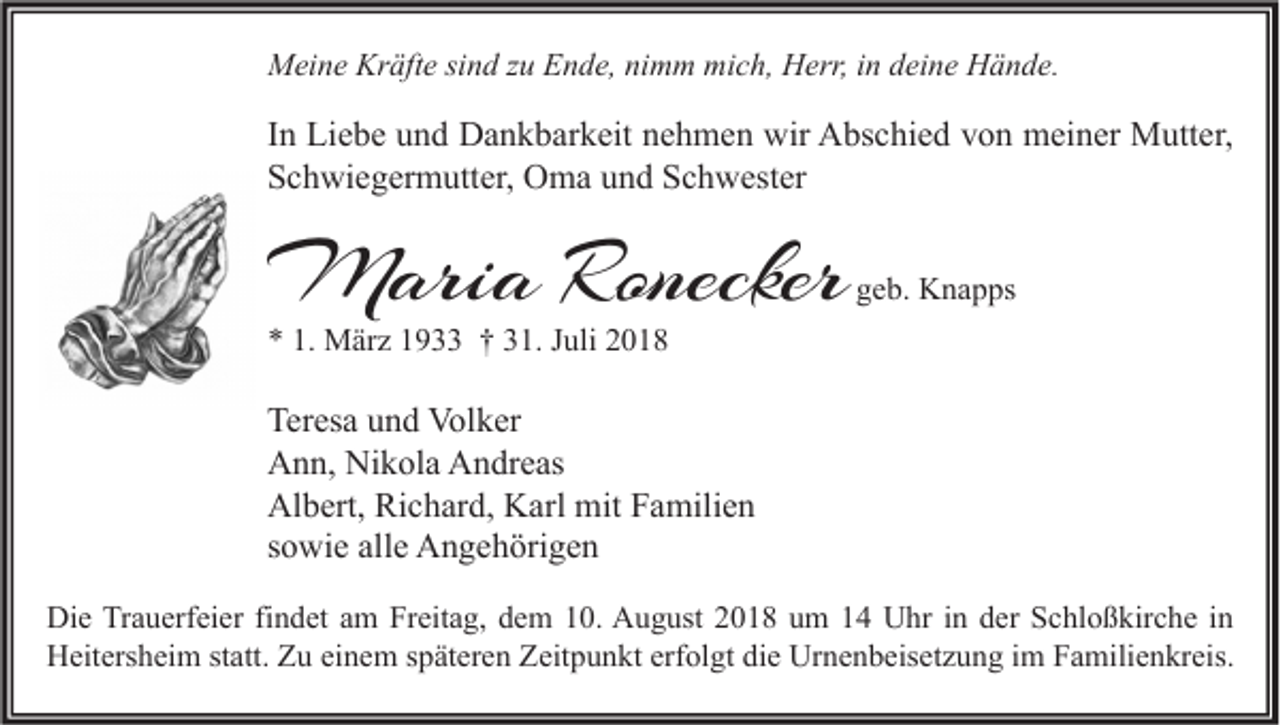 Meine Kräfte sind zu Ende, nimm mich, Herr, in deine Hände.

In Liebe und Dankbarkeit nehmen wir Abschied von meiner Mutter, Schwiegermutter, Oma und Schwester

Maria Ronecker geb. Knapps

* 1. März 1933 † 31. Juli 2018

Teresa und Volker
Ann, Nikola Andreas
Albert, Richard, Karl mit Familien
sowie alle Angehörigen

Die Trauerfeier findet am Freitag, dem 10. August 2018 um 14 Uhr in der Schloßkirche in Heitersheim statt. Zu einem späteren Zeitpunkt erfolgt die Urnenbeisetzung im Familienkreis.